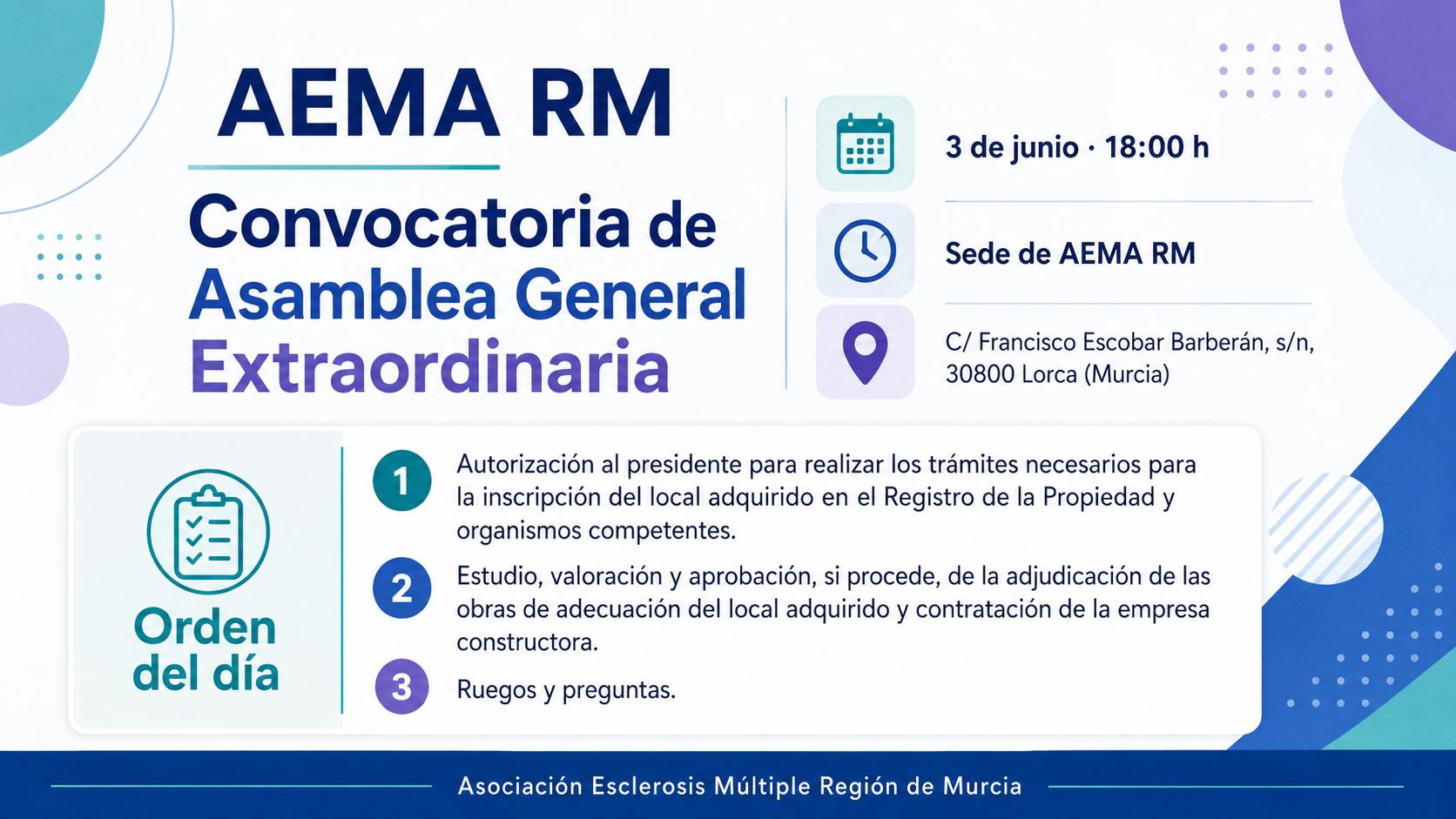 AEMA RM

Convocatoria de Asamblea General Extraordinaria

3 de junio · 18:00 h

Sede de AEMA RM

C/ Francisco Escobar Barberán, s/n, 30800 Lorca (Murcia)

Orden del día

1 Autorización al presidente para realizar los trámites necesarios para la inscripción del local adquirido en el Registro de la Propiedad y organismos competentes.

2 Estudio, valoración y aprobación, si procede, de la adjudicación de las obras de adecuación del local adquirido y contratación de la empresa constructora.

3 Ruegos y preguntas.

Asociación Esclerosis Múltiple Región de Murcia